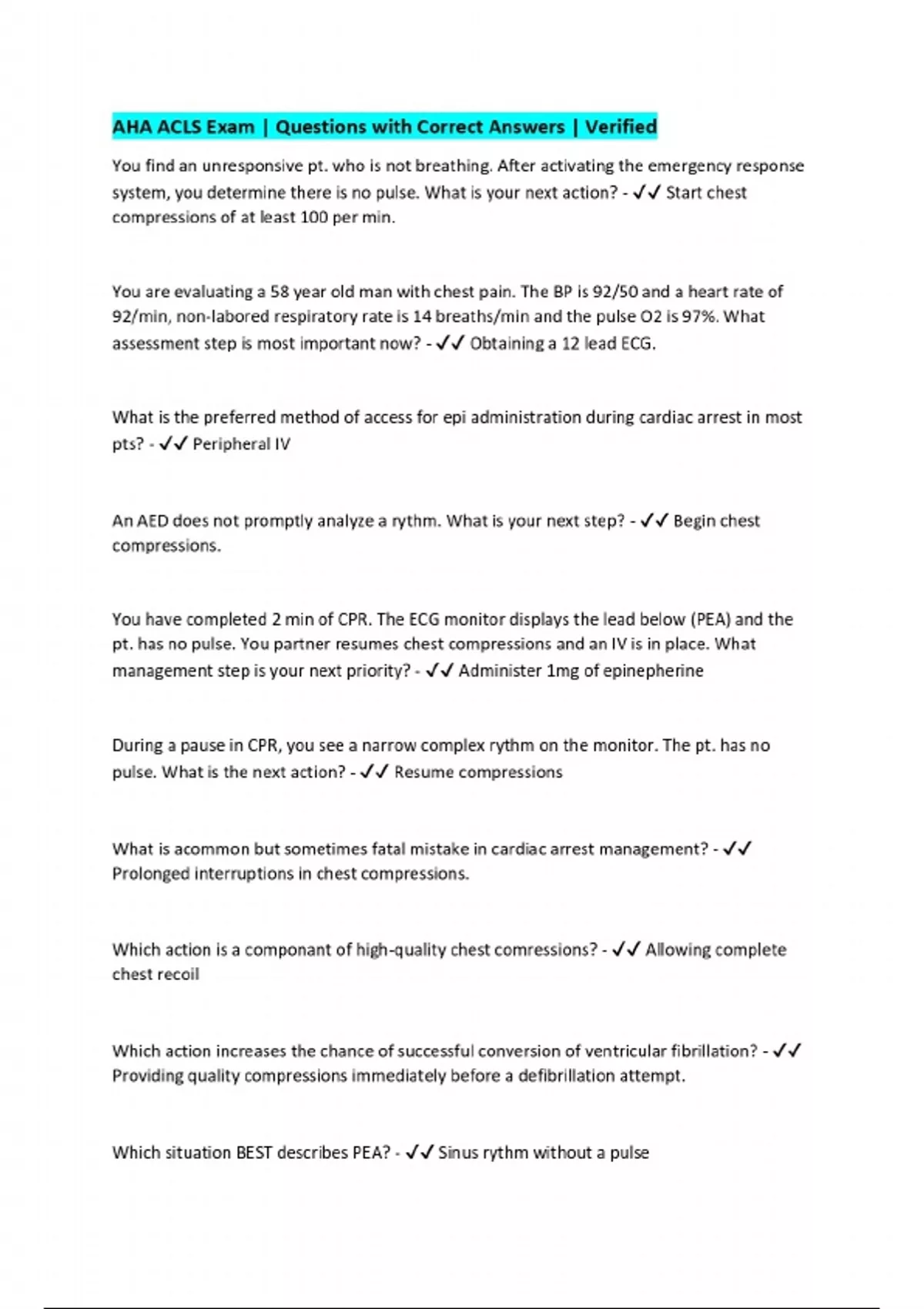 AHA ACLS Exam | Questions with Correct Answers | Verified

You find an unresponsive pt. who is not breathing. After activating the emergency response system, you determine there is no pulse. What is your next action? - ✓✓ Start chest compressions of at least 100 per min.

You are evaluating a 58 year old man with chest pain. The BP is 92/50 and a heart rate of 92/min, non-labored respiratory rate is 14 breaths/min and the pulse O2 is 97%. What assessment step is most important now? - ✓✓ Obtaining a 12 lead ECG.

What is the preferred method of access for epi administration during cardiac arrest in most pts? - ✓✓ Peripheral IV

An AED does not promptly analyze a rythm. What is your next step? - ✓✓ Begin chest compressions.

You have completed 2 min of CPR. The ECG monitor displays the lead below (PEA) and the pt. has no pulse. You partner resumes chest compressions and an IV is in place. What management step is your next priority? - ✓✓ Administer 1mg of epinepherine

During a pause in CPR, you see a narrow complex rythm on the monitor. The pt. has no pulse. What is the next action? - ✓✓ Resume compressions

What is acommon but sometimes fatal mistake in cardiac arrest management? - ✓✓ Prolonged interruptions in chest compressions.

Which action is a componant of high-quality chest comressions? - ✓✓ Allowing complete chest recoil

Which action increases the chance of successful conversion of ventricular fibrillation? - ✓✓ Providing quality compressions immediately before a defibrillation attempt.

Which situation BEST describes PEA? - ✓✓ Sinus rythm without a pulse